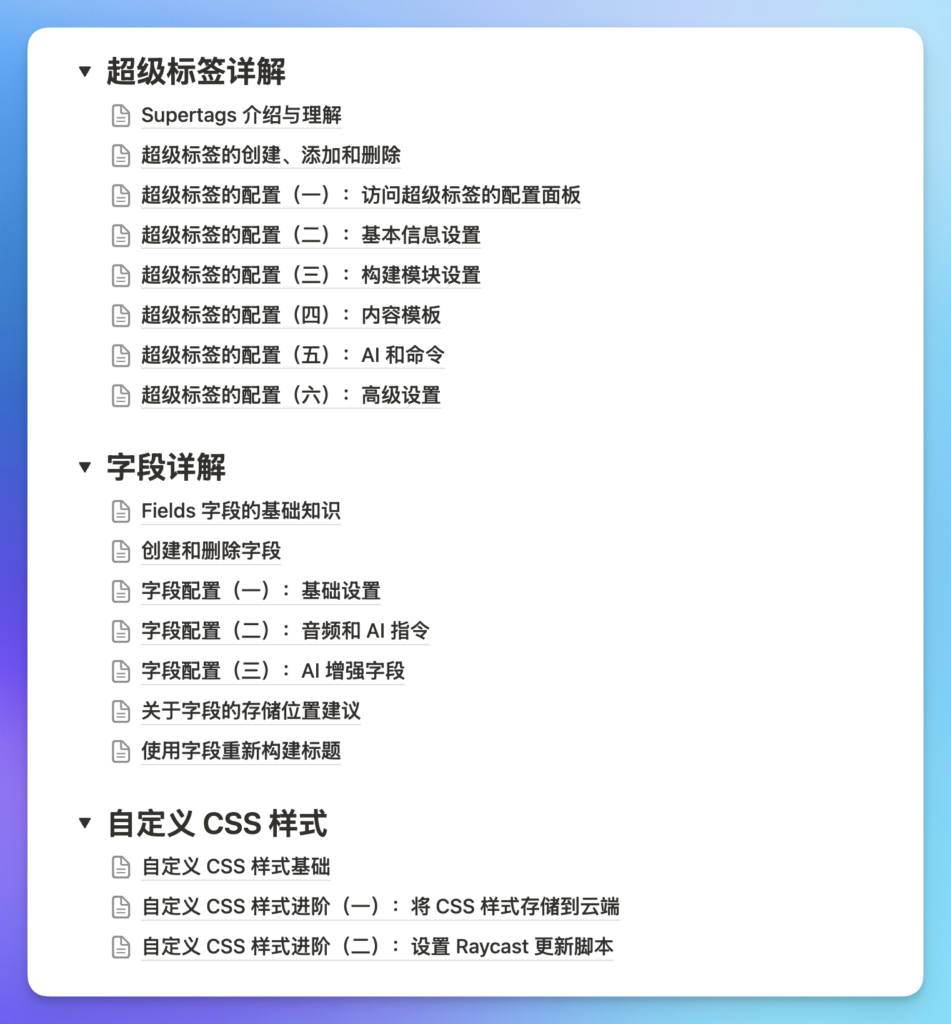 超级标签详解

Supertags 介绍与理解

超级标签的创建、添加和删除

超级标签的配置（一）：访问超级标签的配置面板

超级标签的配置（二）：基本信息设置

超级标签的配置（三）：构建模块设置

超级标签的配置（四）：内容模板

超级标签的配置（五）：AI 和命令

超级标签的配置（六）：高级设置

字段详解

Fields 字段的基础知识

创建和删除字段

字段配置（一）：基础设置

字段配置（二）：音频和 AI 指令

字段配置（三）：AI 增强字段

关于字段的存储位置建议

使用字段重新构建标题

自定义 CSS 样式

自定义 CSS 样式基础

自定义 CSS 样式进阶（一）：将 CSS 样式存储到云端

自定义 CSS 样式进阶（二）：设置 Raycast 更新脚本